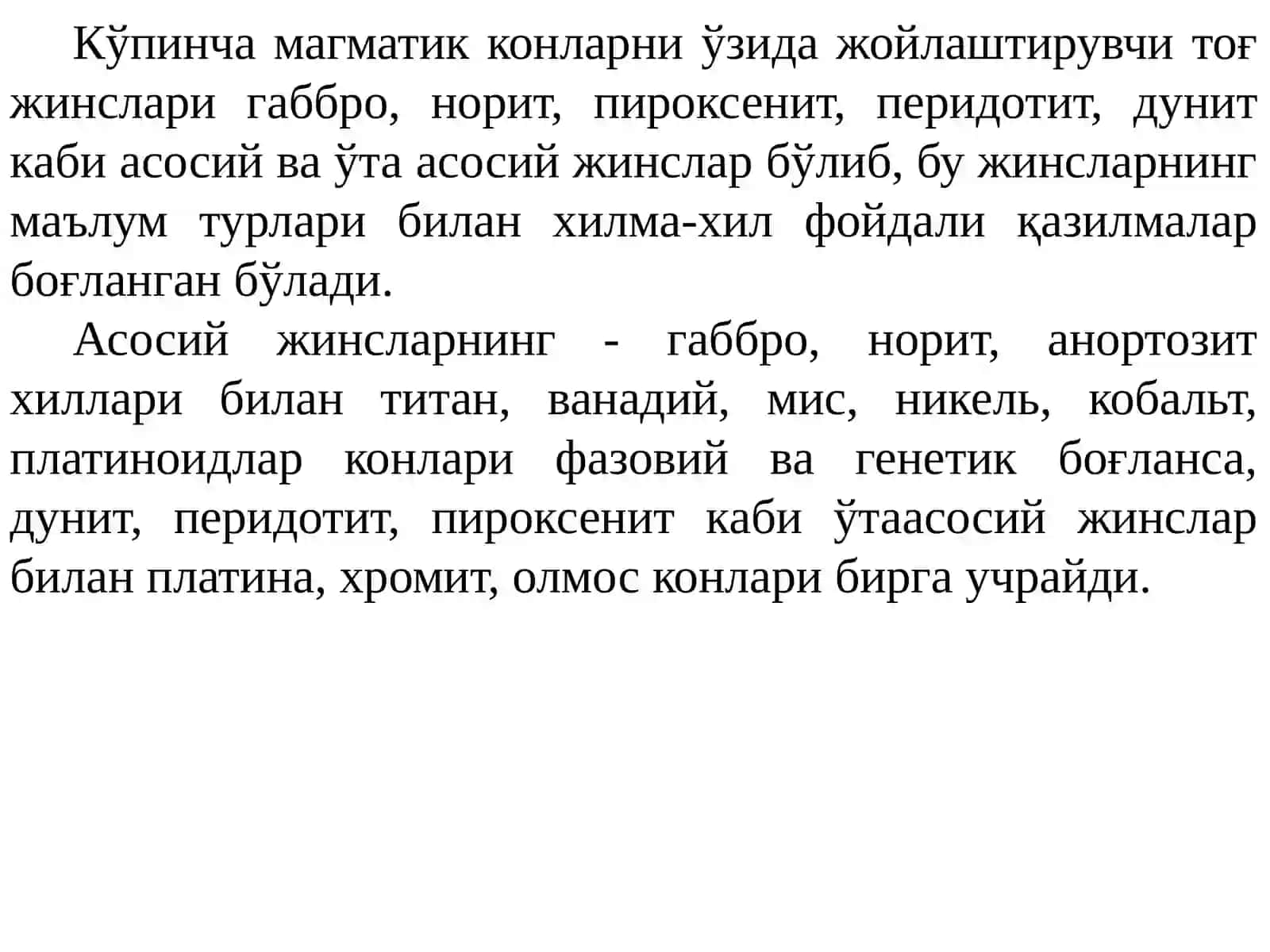 Кўпинча магматик конларни ўзида жойлаштирувчи тоғ жинслари габбро, норит, пироксенит, перидотит, дунит каби асосий ва ўта асосий жинслар бўлиб, бу жинсларнинг маълум турлари билан хилма-хил фойдали қазилмалар боғланган бўлади.

Асосий жинсларнинг - габбро, норит, анортозит хиллари билан титан, ванадий, мис, никель, кобальт, платиноидлар конлари фазовий ва генетик боғланса, дунит, перидотит, пироксенит каби ўтаасосий жинслар билан платина, хромит, олмос конлари бирга учрайди.